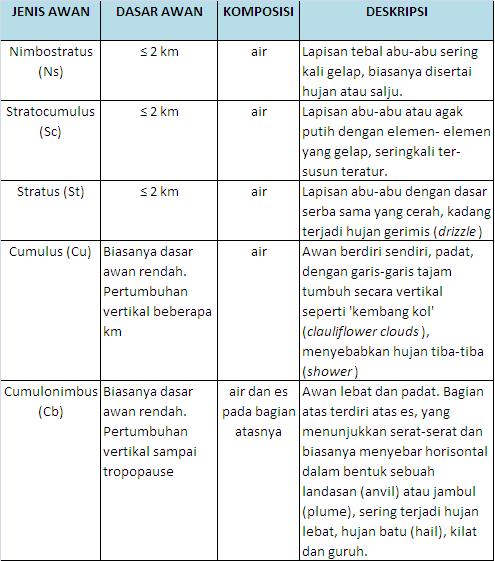 | JENIS AWAN | DASAR AWAN | KOMPOSISI | DESKRIPSI |
|---|---|---|---|
| Nimbostratus (Ns) | ≤ 2 km | air | Lapisan tebal abu-abu sering kali gelap, biasanya disertai hujan atau salju. |
| Stratocumulus (Sc) | ≤ 2 km | air | Lapisan abu-abu atau agak putih dengan elemen- elemen yang gelap, seringkali tersusun teratur. |
| Stratus (St) | ≤ 2 km | air | Lapisan abu-abu dengan dasar serba sama yang cerah, kadang terjadi hujan gerimis (drizzle ) |
| Cumulus (Cu) | Biasanya dasar awan rendah. Pertumbuhan vertikal beberapa km | air | Awan berdiri sendiri, padat, dengan garis-garis tajam tumbuh secara vertikal seperti 'kembang kol' (clauliflower clouds ), menyebabkan hujan tiba-tiba (shower ) |
| Cumulonimbus (Cb) | Biasanya dasar awan rendah. Pertumbuhan vertikal sampai tropopause | air dan es pada bagian atasnya | Awan lebat dan padat. Bagian atas terdiri atas es, yang menunjukkan serat-serat dan biasanya menyebar horisontal dalam bentuk sebuah landasan (anvil) atau jambul (plume), sering terjadi hujan lebat, hujan batu (hail), kilat dan guruh. |